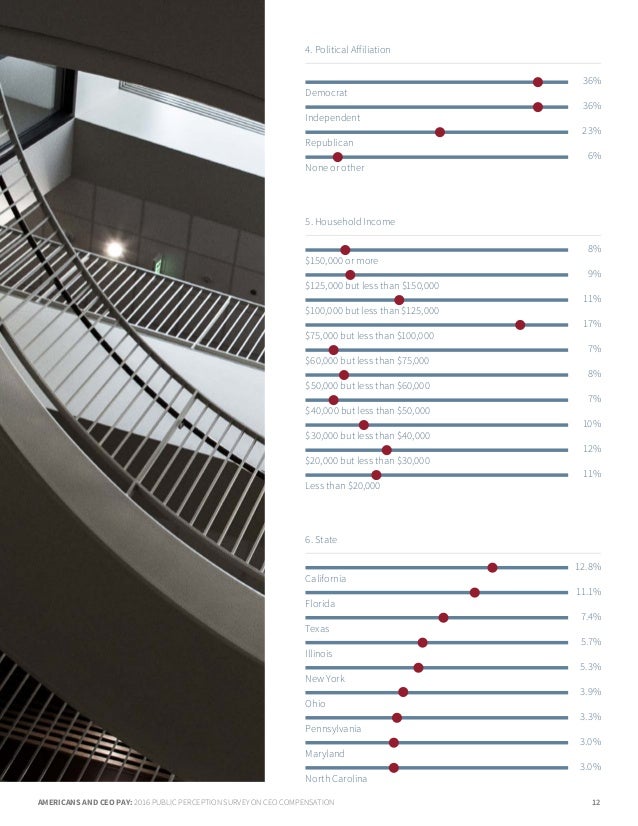 4. Political Affiliation

36%
Democrat
36%
Independent
23%
Republican
6%
None or other

5. Household Income

8%
$150,000 or more
9%
$125,000 but less than $150,000
11%
$100,000 but less than $125,000
17%
$75,000 but less than $100,000
7%
$60,000 but less than $75,000
8%
$50,000 but less than $60,000
7%
$40,000 but less than $50,000
10%
$30,000 but less than $40,000
12%
$20,000 but less than $30,000
11%
Less than $20,000

6. State

12.8%
California
11.1%
Florida
7.4%
Texas
5.7%
Illinois
5.3%
New York
3.9%
Ohio
3.3%
Pennsylvania
3.0%
Maryland
3.0%
North Carolina

AMERICANS AND CEO PAY: 2016 PUBLIC PERCEPTION SURVEY ON CEO COMPENSATION 12